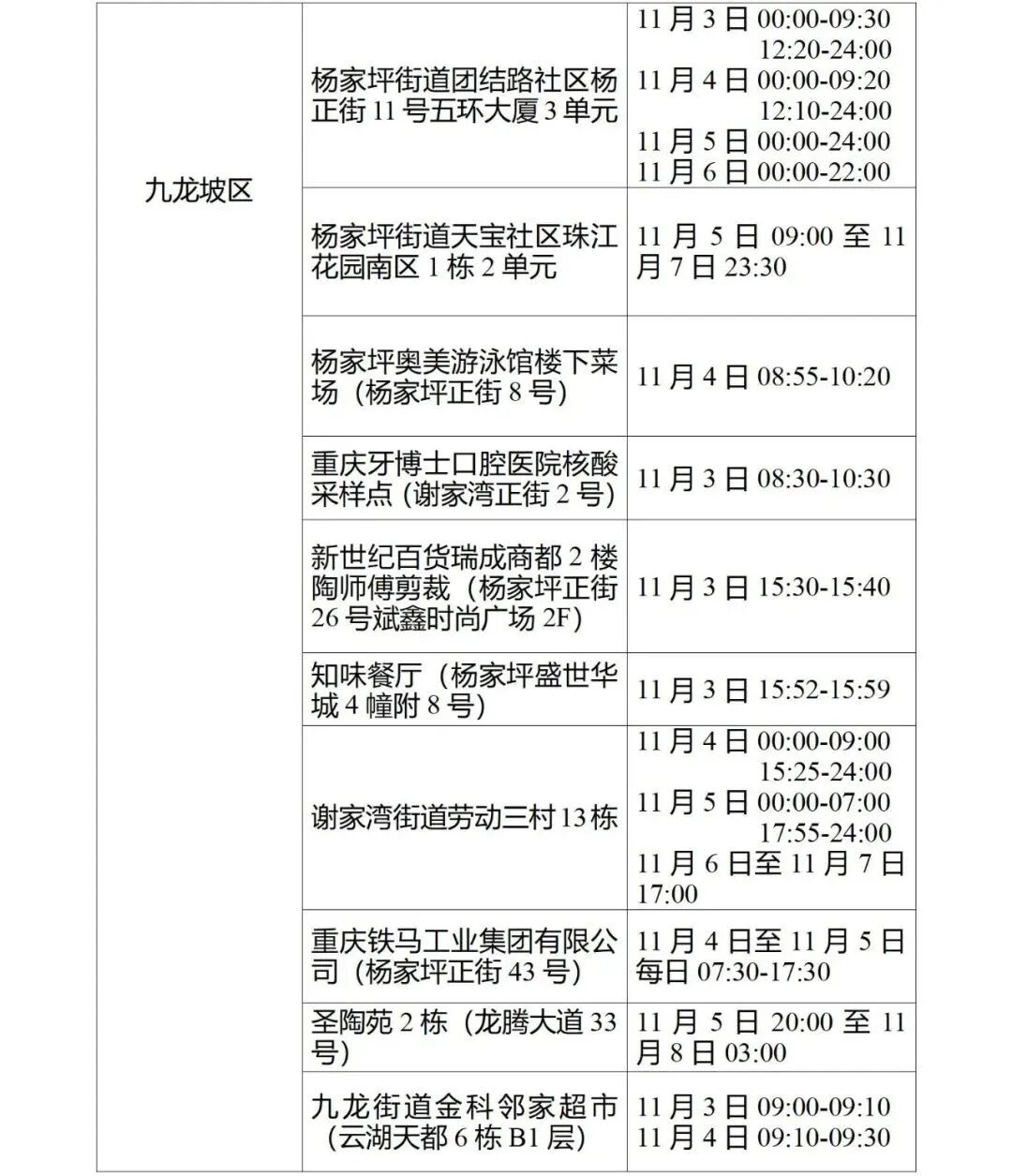 | 九龙坡区 | 杨家坪街道团结路社区杨正街11号五环大厦3单元 | 11月3日00:00-09:30 12:20-24:00 11月4日00:00-09:20 12:10-24:00 11月5日00:00-24:00 11月6日00:00-22:00 |
|---|---|---|
| | 杨家坪街道天宝社区珠江花园南区1栋2单元 | 11月5日09:00至11月7日23:30 |
| | 杨家坪奥美游泳馆楼下菜场（杨家坪正街8号） | 11月4日08:55-10:20 |
| | 重庆牙博士口腔医院核酸采样点（谢家湾正街2号） | 11月3日08:30-10:30 |
| | 新世纪百货瑞成商都2楼陶师傅剪裁（杨家坪正街26号斌鑫时尚广场2F） | 11月3日15:30-15:40 |
| | 知味餐厅（杨家坪盛世华城4幢附8号） | 11月3日15:52-15:59 |
| | 谢家湾街道劳动三村13栋 | 11月4日00:00-09:00 15:25-24:00 11月5日00:00-07:00 17:55-24:00 11月6日至11月7日17:00 |
| | 重庆铁马工业集团有限公司（杨家坪正街43号） | 11月4日至11月5日每日07:30-17:30 |
| | 圣陶苑2栋（龙腾大道33号） | 11月5日20:00至11月8日03:00 |
| | 九龙街道金科邻家超市（云湖天都6栋B1层） | 11月3日09:00-09:10 11月4日09:10-09:30 |